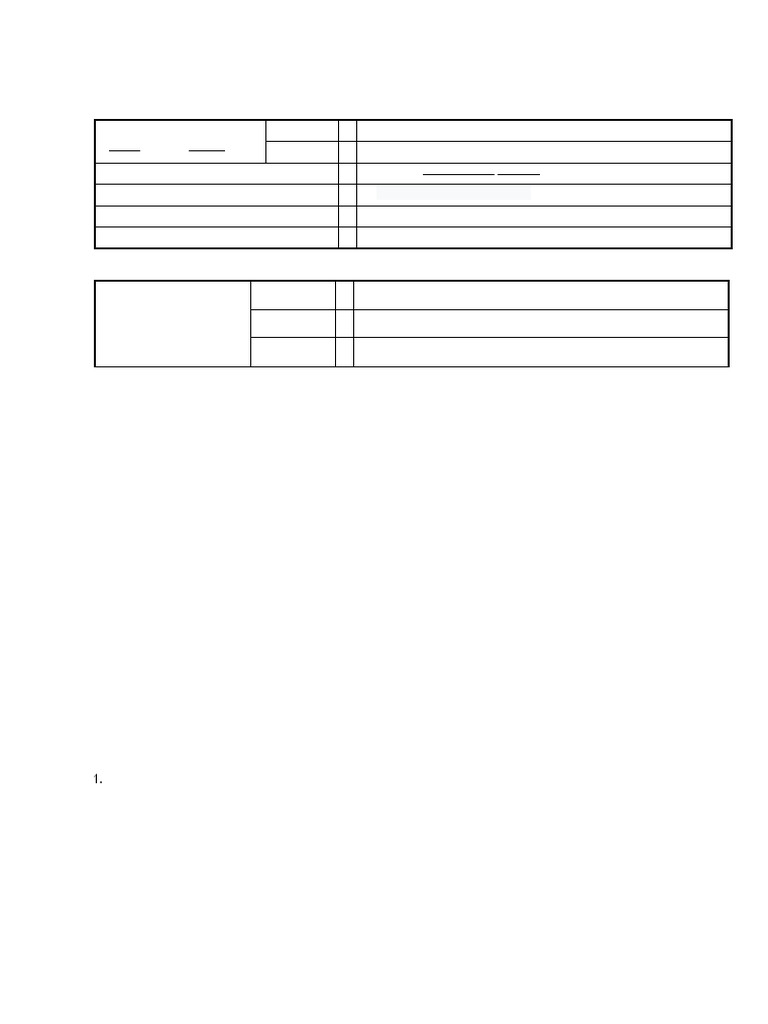 1.